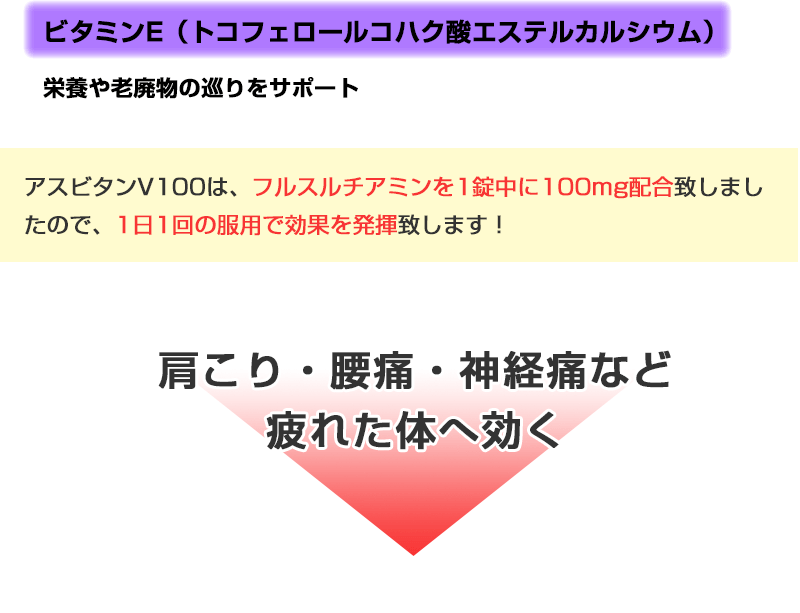 ビタミンE（トコフェロールコハク酸エステルカルシウム）

栄養や老廃物の巡りをサポート

アスビタンV100は、フルスルチアミンを1錠中に100mg配合致しましたので、1日1回の服用で効果を発揮致します！

肩こり・腰痛・神経痛など
疲れた体へ効く